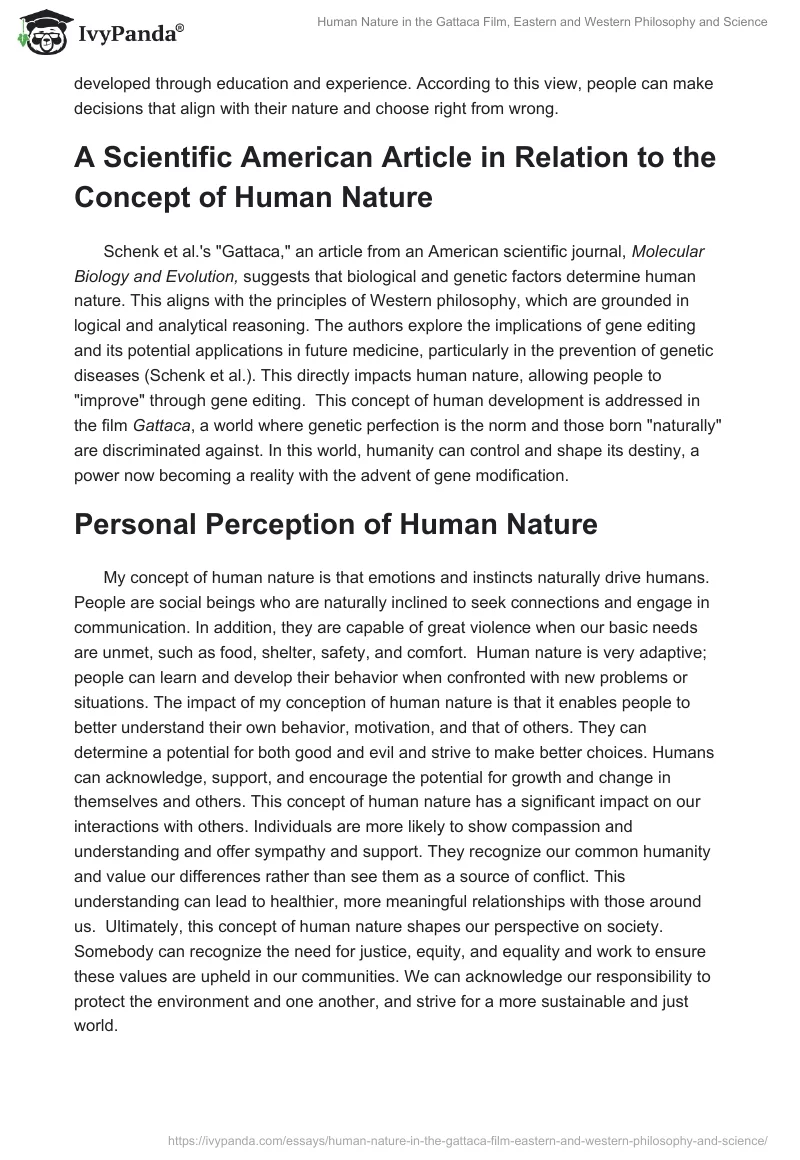 IvyPanda®

Human Nature in the Gattaca Film, Eastern and Western Philosophy and Science

developed through education and experience. According to this view, people can make decisions that align with their nature and choose right from wrong.

A Scientific American Article in Relation to the Concept of Human Nature

Schenk et al.'s "Gattaca," an article from an American scientific journal, Molecular Biology and Evolution, suggests that biological and genetic factors determine human nature. This aligns with the principles of Western philosophy, which are grounded in logical and analytical reasoning. The authors explore the implications of gene editing and its potential applications in future medicine, particularly in the prevention of genetic diseases (Schenk et al.). This directly impacts human nature, allowing people to "improve" through gene editing. This concept of human development is addressed in the film Gattaca, a world where genetic perfection is the norm and those born "naturally" are discriminated against. In this world, humanity can control and shape its destiny, a power now becoming a reality with the advent of gene modification.

Personal Perception of Human Nature

My concept of human nature is that emotions and instincts naturally drive humans. People are social beings who are naturally inclined to seek connections and engage in communication. In addition, they are capable of great violence when our basic needs are unmet, such as food, shelter, safety, and comfort. Human nature is very adaptive; people can learn and develop their behavior when confronted with new problems or situations. The impact of my conception of human nature is that it enables people to better understand their own behavior, motivation, and that of others. They can determine a potential for both good and evil and strive to make better choices. Humans can acknowledge, support, and encourage the potential for growth and change in themselves and others. This concept of human nature has a significant impact on our interactions with others. Individuals are more likely to show compassion and understanding and offer sympathy and support. They recognize our common humanity and value our differences rather than see them as a source of conflict. This understanding can lead to healthier, more meaningful relationships with those around us. Ultimately, this concept of human nature shapes our perspective on society. Somebody can recognize the need for justice, equity, and equality and work to ensure these values are upheld in our communities. We can acknowledge our responsibility to protect the environment and one another, and strive for a more sustainable and just world.

https://ivypanda.com/essays/human-nature-in-the-gattaca-film-eastern-and-western-philosophy-and-science/